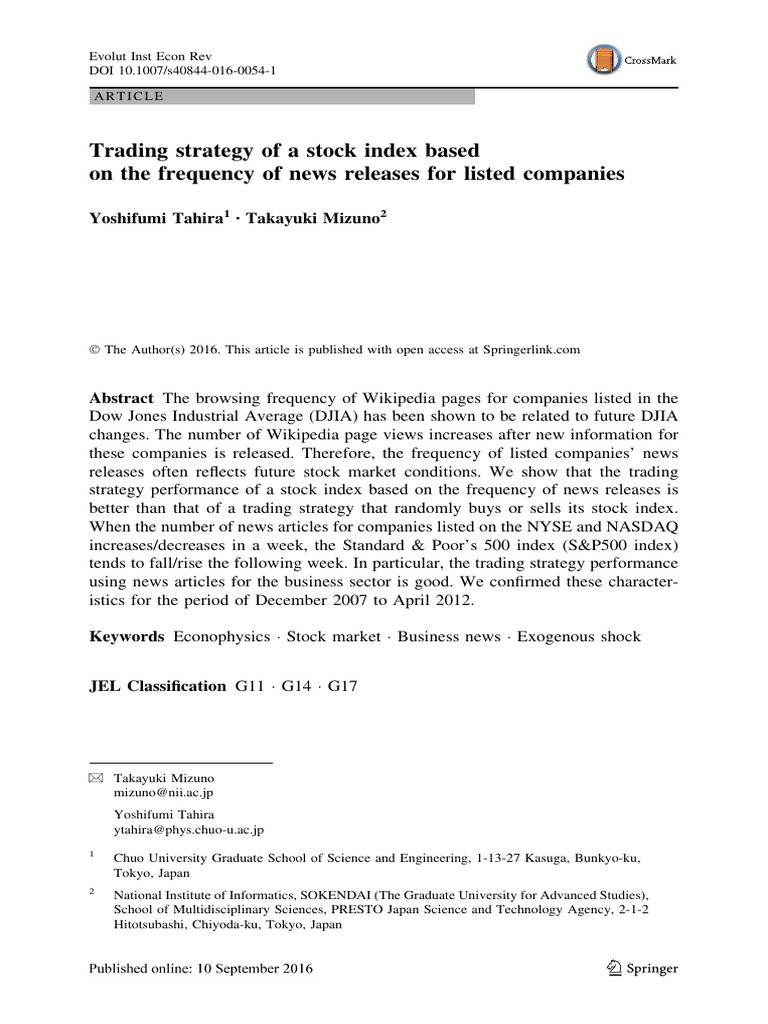 Evolut Inst Econ Rev
DOI 10.1007/s40844-016-0054-1

CrossMark

ARTICLE

Trading strategy of a stock index based on the frequency of news releases for listed companies

Yoshifumi Tahira$^1$ · Takayuki Mizuno$^2$

© The Author(s) 2016. This article is published with open access at Springerlink.com

Abstract The browsing frequency of Wikipedia pages for companies listed in the Dow Jones Industrial Average (DJIA) has been shown to be related to future DJIA changes. The number of Wikipedia page views increases after new information for these companies is released. Therefore, the frequency of listed companies' news releases often reflects future stock market conditions. We show that the trading strategy performance of a stock index based on the frequency of news releases is better than that of a trading strategy that randomly buys or sells its stock index. When the number of news articles for companies listed on the NYSE and NASDAQ increases/decreases in a week, the Standard & Poor's 500 index (S&P500 index) tends to fall/rise the following week. In particular, the trading strategy performance using news articles for the business sector is good. We confirmed these characteristics for the period of December 2007 to April 2012.

Keywords Econophysics · Stock market · Business news · Exogenous shock

JEL Classification G11 · G14 · G17

✉ Takayuki Mizuno
mizuno@nii.ac.jp

Yoshifumi Tahira
ytahira@phys.chuo-u.ac.jp

$^1$ Chuo University Graduate School of Science and Engineering, 1-13-27 Kasuga, Bunkyo-ku, Tokyo, Japan

$^2$ National Institute of Informatics, SOKENDAI (The Graduate University for Advanced Studies), School of Multidisciplinary Sciences, PRESTO Japan Science and Technology Agency, 2-1-2 Hitotsubashi, Chiyoda-ku, Tokyo, Japan

Published online: 10 September 2016

Springer